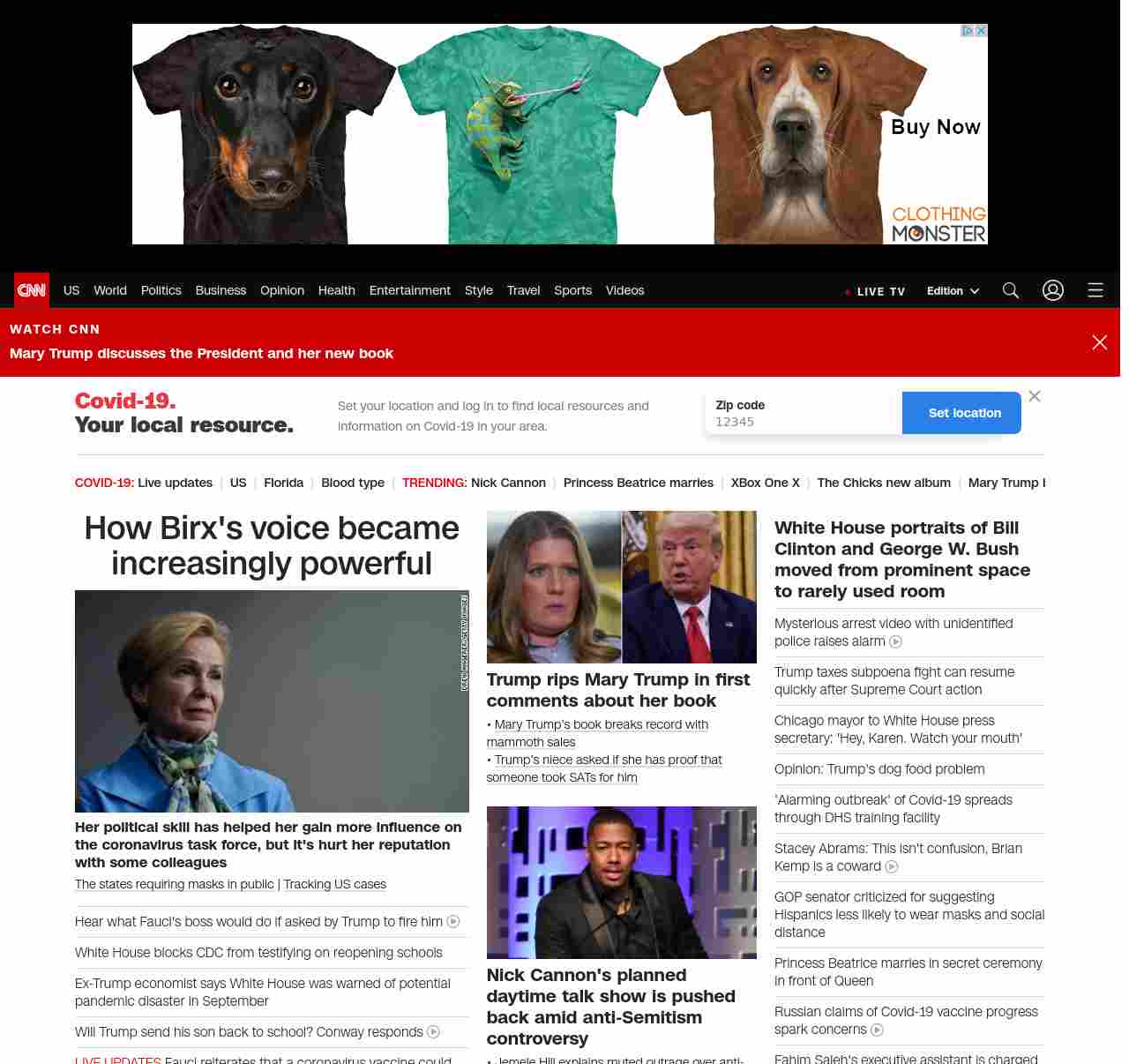 Buy Now

CLOTHING MONSTER

CNN US World Politics Business Opinion Health Entertainment Style Travel Sports Videos

LIVE TV Edition

WATCH CNN

Mary Trump discusses the President and her new book

Covid-19. Your local resource.

Set your location and log in to find local resources and information on Covid-19 in your area.

Zip code

12345

Set location

COVID-19: Live updates | US | Florida | Blood type | TRENDING: Nick Cannon | Princess Beatrice marries | XBox One X | The Chicks new album | Mary Trump I

How Birx's voice became increasingly powerful

Her political skill has helped her gain more influence on the coronavirus task force, but it's hurt her reputation with some colleagues

The states requiring masks in public | Tracking US cases

Hear what Fauci's boss would do if asked by Trump to fire him

White House blocks CDC from testifying on reopening schools

Ex-Trump economist says White House was warned of potential pandemic disaster in September

Will Trump send his son back to school? Conway responds

LIVE UPDATES Fauci reiterates that a coronavirus vaccine could

Trump rips Mary Trump in first comments about her book

• Mary Trump's book breaks record with mammoth sales

• Trump's niece asked if she has proof that someone took SATs for him

Nick Cannon's planned daytime talk show is pushed back amid anti-Semitism controversy

• Jemele Hill explains muted outrage over anti-

White House portraits of Bill Clinton and George W. Bush moved from prominent space to rarely used room

Mysterious arrest video with unidentified police raises alarm

Trump taxes subpoena fight can resume quickly after Supreme Court action

Chicago mayor to White House press secretary: 'Hey, Karen. Watch your mouth'

Opinion: Trump's dog food problem

'Alarming outbreak' of Covid-19 spreads through DHS training facility

Stacey Abrams: This isn't confusion, Brian Kemp is a coward

GOP senator criticized for suggesting Hispanics less likely to wear masks and social distance

Princess Beatrice marries in secret ceremony in front of Queen

Russian claims of Covid-19 vaccine progress spark concerns

Fahim Saleh's executive assistant is charged